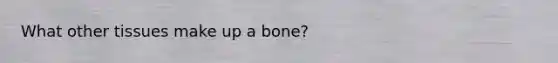 What other tissues make up a bone?